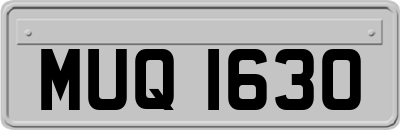 MUQ 1630